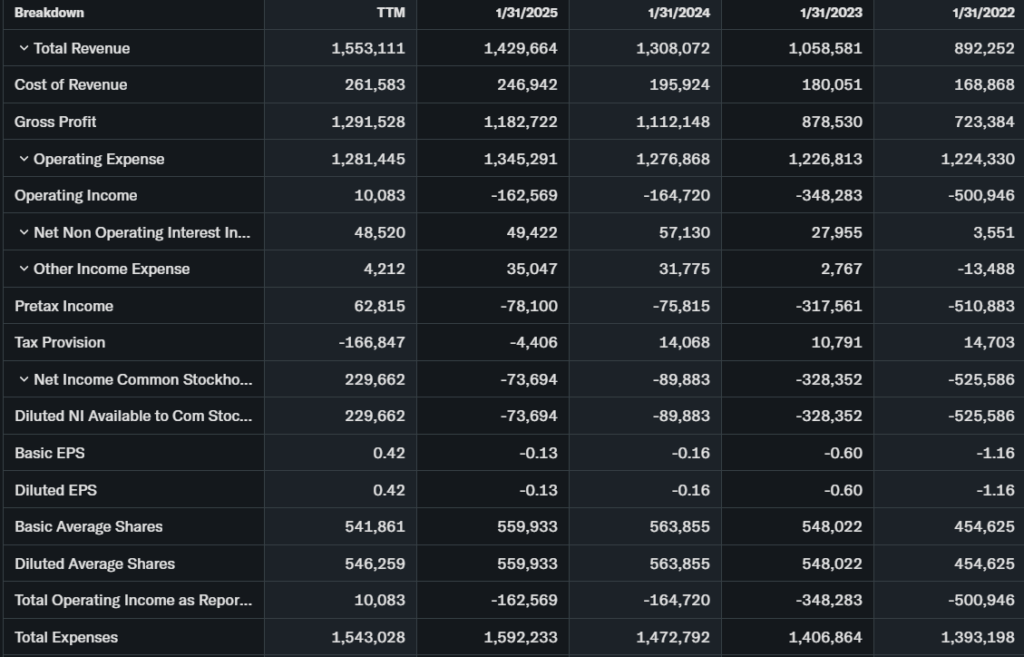 | Breakdown | TTM | 1/31/2025 | 1/31/2024 | 1/31/2023 | 1/31/2022 |
|---|---|---|---|---|---|
| Total Revenue | 1,553,111 | 1,429,664 | 1,308,072 | 1,058,581 | 892,252 |
| Cost of Revenue | 261,583 | 246,942 | 195,924 | 180,051 | 168,868 |
| Gross Profit | 1,291,528 | 1,182,722 | 1,112,148 | 878,530 | 723,384 |
| Operating Expense | 1,281,445 | 1,345,291 | 1,276,868 | 1,226,813 | 1,224,330 |
| Operating Income | 10,083 | -162,569 | -164,720 | -348,283 | -500,946 |
| Net Non Operating Interest In... | 48,520 | 49,422 | 57,130 | 27,955 | 3,551 |
| Other Income Expense | 4,212 | 35,047 | 31,775 | 2,767 | -13,488 |
| Pretax Income | 62,815 | -78,100 | -75,815 | -317,561 | -510,883 |
| Tax Provision | -166,847 | -4,406 | 14,068 | 10,791 | 14,703 |
| Net Income Common Stockho... | 229,662 | -73,694 | -89,883 | -328,352 | -525,586 |
| Diluted NI Available to Com Stoc... | 229,662 | -73,694 | -89,883 | -328,352 | -525,586 |
| Basic EPS | 0.42 | -0.13 | -0.16 | -0.60 | -1.16 |
| Diluted EPS | 0.42 | -0.13 | -0.16 | -0.60 | -1.16 |
| Basic Average Shares | 541,861 | 559,933 | 563,855 | 548,022 | 454,625 |
| Diluted Average Shares | 546,259 | 559,933 | 563,855 | 548,022 | 454,625 |
| Total Operating Income as Repor... | 10,083 | -162,569 | -164,720 | -348,283 | -500,946 |
| Total Expenses | 1,543,028 | 1,592,233 | 1,472,792 | 1,406,864 | 1,393,198 |